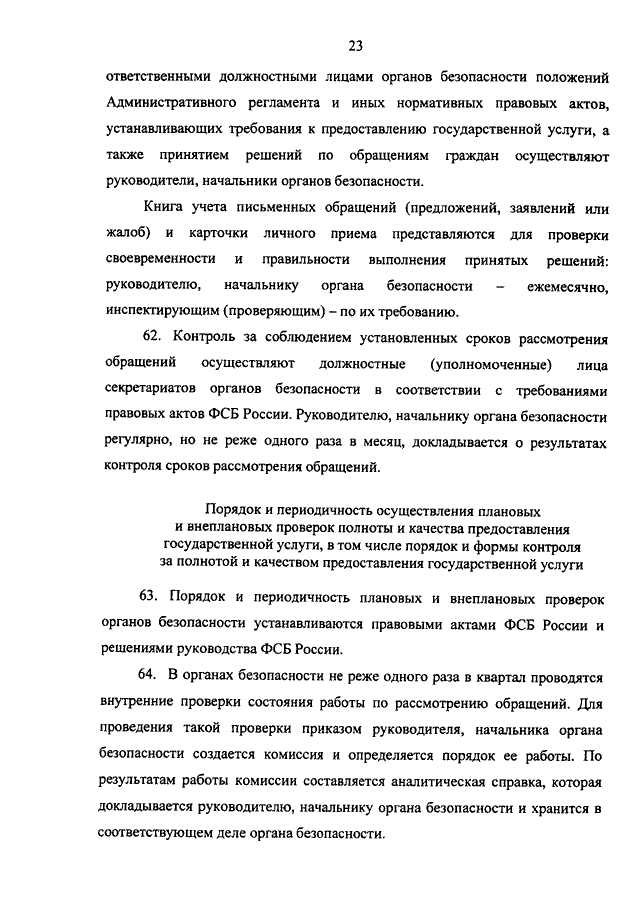 23

ответственными должностными лицами органов безопасности положений Административного регламента и иных нормативных правовых актов, устанавливающих требования к предоставлению государственной услуги, а также принятием решений по обращениям граждан осуществляют руководители, начальники органов безопасности.

Книга учета письменных обращений (предложений, заявлений или жалоб) и карточки личного приема представляются для проверки своевременности и правильности выполнения принятых решений: руководителю, начальнику органа безопасности – ежемесячно, инспектирующим (проверяющим) – по их требованию.

62. Контроль за соблюдением установленных сроков рассмотрения обращений осуществляют должностные (уполномоченные) лица секретариатов органов безопасности в соответствии с требованиями правовых актов ФСБ России. Руководителю, начальнику органа безопасности регулярно, но не реже одного раза в месяц, докладывается о результатах контроля сроков рассмотрения обращений.

Порядок и периодичность осуществления плановых и внеплановых проверок полноты и качества предоставления государственной услуги, в том числе порядок и формы контроля за полнотой и качеством предоставления государственной услуги

63. Порядок и периодичность плановых и внеплановых проверок органов безопасности устанавливаются правовыми актами ФСБ России и решениями руководства ФСБ России.

64. В органах безопасности не реже одного раза в квартал проводятся внутренние проверки состояния работы по рассмотрению обращений. Для проведения такой проверки приказом руководителя, начальника органа безопасности создается комиссия и определяется порядок ее работы. По результатам работы комиссии составляется аналитическая справка, которая докладывается руководителю, начальнику органа безопасности и хранится в соответствующем деле органа безопасности.